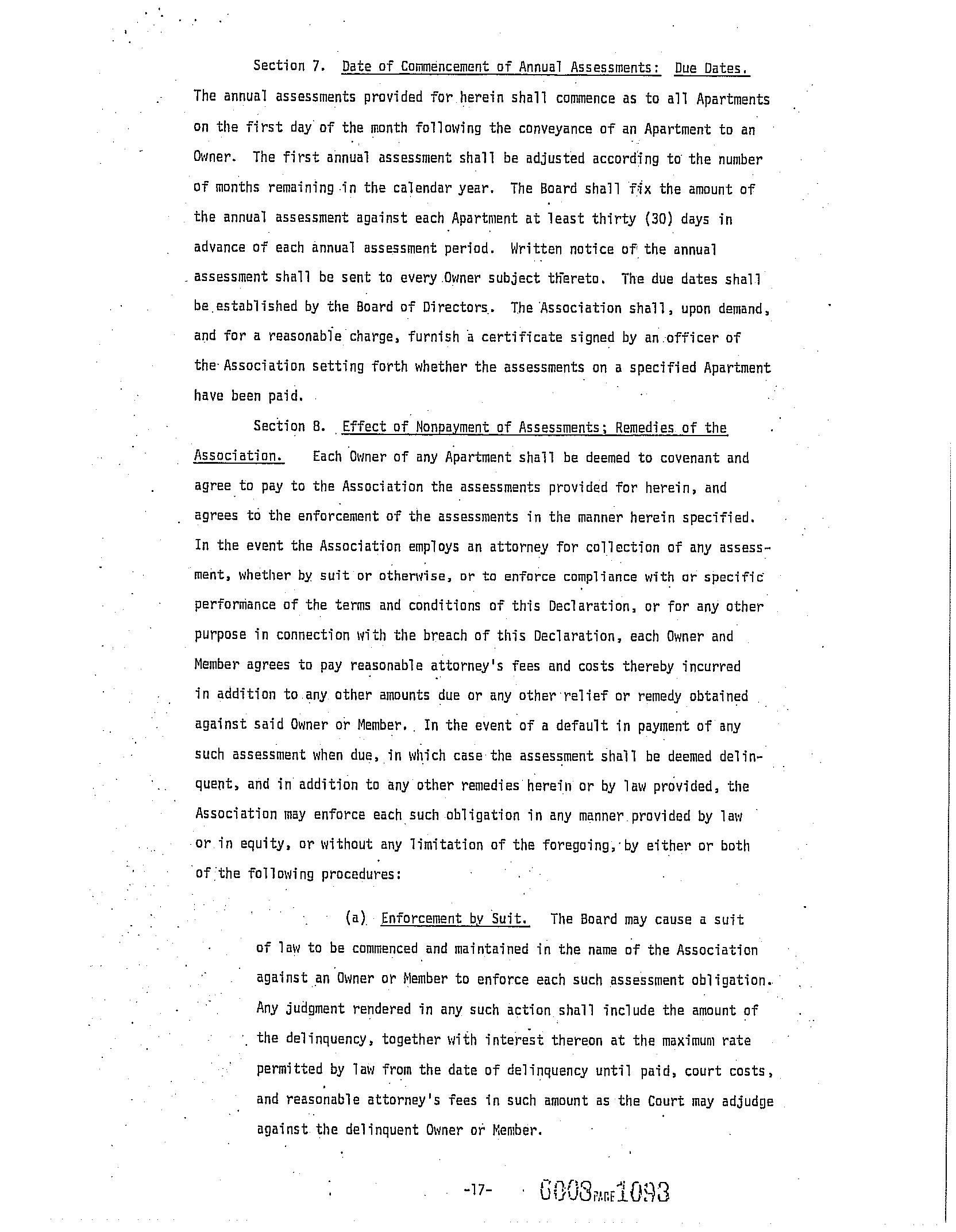 Section 7. Date of Commencement of Annual Assessments: Due Dates. The annual assessments provided for herein shall commence as to all Apartments on the first day of the month following the conveyance of an Apartment to an Owner. The first annual assessment shall be adjusted according to the number of months remaining in the calendar year. The Board shall fix the amount of the annual assessment against each Apartment at least thirty (30) days in advance of each annual assessment period. Written notice of the annual assessment shall be sent to every Owner subject thereto. The due dates shall be established by the Board of Directors. The Association shall, upon demand, and for a reasonable charge, furnish a certificate signed by an officer of the Association setting forth whether the assessments on a specified Apartment have been paid.

Section 8. Effect of Nonpayment of Assessments; Remedies of the Association. Each Owner of any Apartment shall be deemed to covenant and agree to pay to the Association the assessments provided for herein, and agrees to the enforcement of the assessments in the manner herein specified. In the event the Association employs an attorney for collection of any assessment, whether by suit or otherwise, or to enforce compliance with or specific performance of the terms and conditions of this Declaration, or for any other purpose in connection with the breach of this Declaration, each Owner and Member agrees to pay reasonable attorney's fees and costs thereby incurred in addition to any other amounts due or any other relief or remedy obtained against said Owner or Member. In the event of a default in payment of any such assessment when due, in which case the assessment shall be deemed delinquent, and in addition to any other remedies herein or by law provided, the Association may enforce each such obligation in any manner provided by law or in equity, or without any limitation of the foregoing, by either or both of the following procedures:

(a) Enforcement by Suit. The Board may cause a suit of law to be commenced and maintained in the name of the Association against an Owner or Member to enforce each such assessment obligation. Any judgment rendered in any such action shall include the amount of the delinquency, together with interest thereon at the maximum rate permitted by law from the date of delinquency until paid, court costs, and reasonable attorney's fees in such amount as the Court may adjudge against the delinquent Owner or Member.

-17-

6008 PAGE 1093